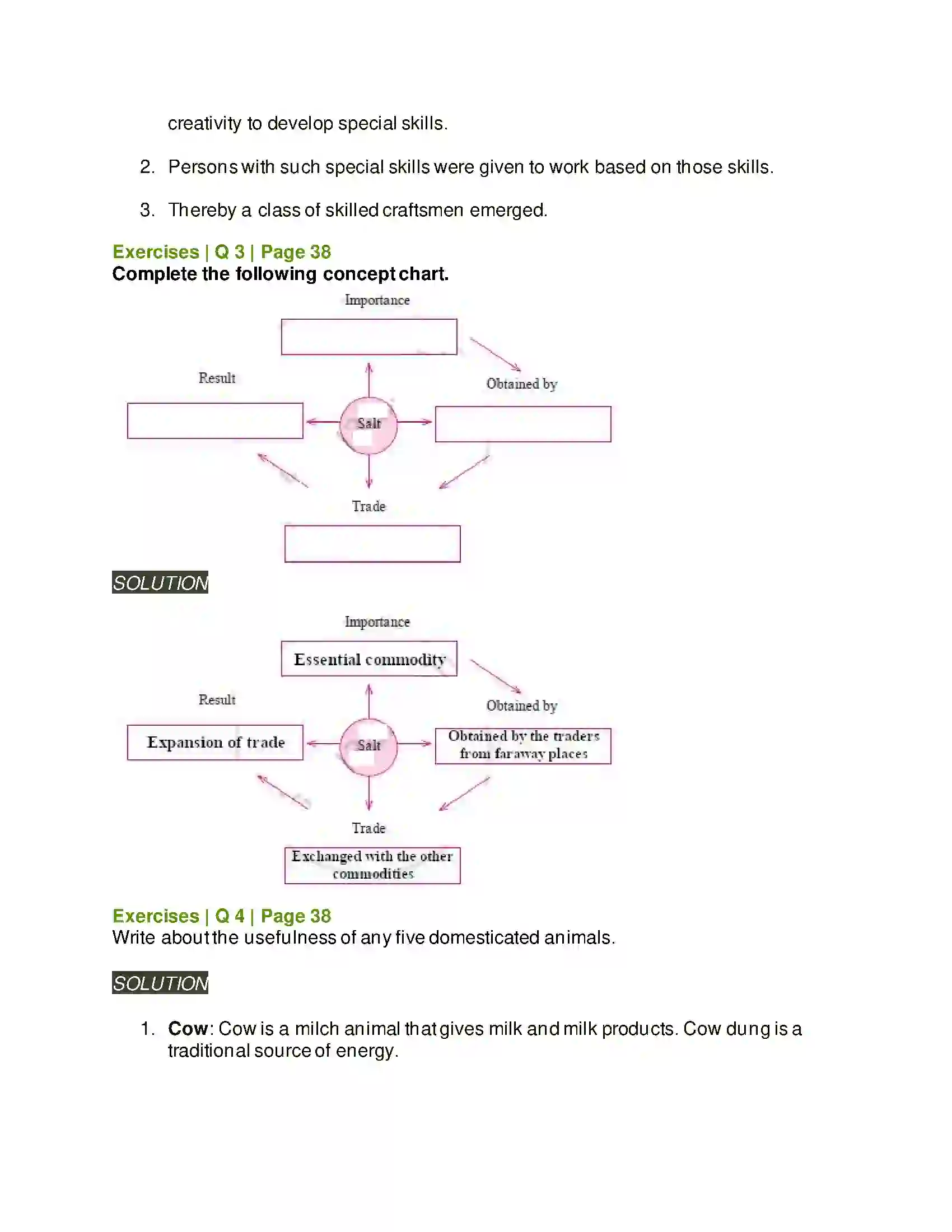 creativity to develop special skills.

2. Persons with such special skills were given to work based on those skills.

3. Thereby a class of skilled craftsmen emerged.

Exercises | Q 3 | Page 38
Complete the following concept chart.

Importance

Result

Obtained by

Salt

Trade

SOLUTION

Importance

Essential commodity

Result

Obtained by

Expansion of trade

Salt

Obtained by the traders from faraway places

Trade

Exchanged with the other commodities

Exercises | Q 4 | Page 38
Write about the usefulness of any five domesticated animals.

SOLUTION

1. Cow: Cow is a milch animal that gives milk and milk products. Cow dung is a traditional source of energy.